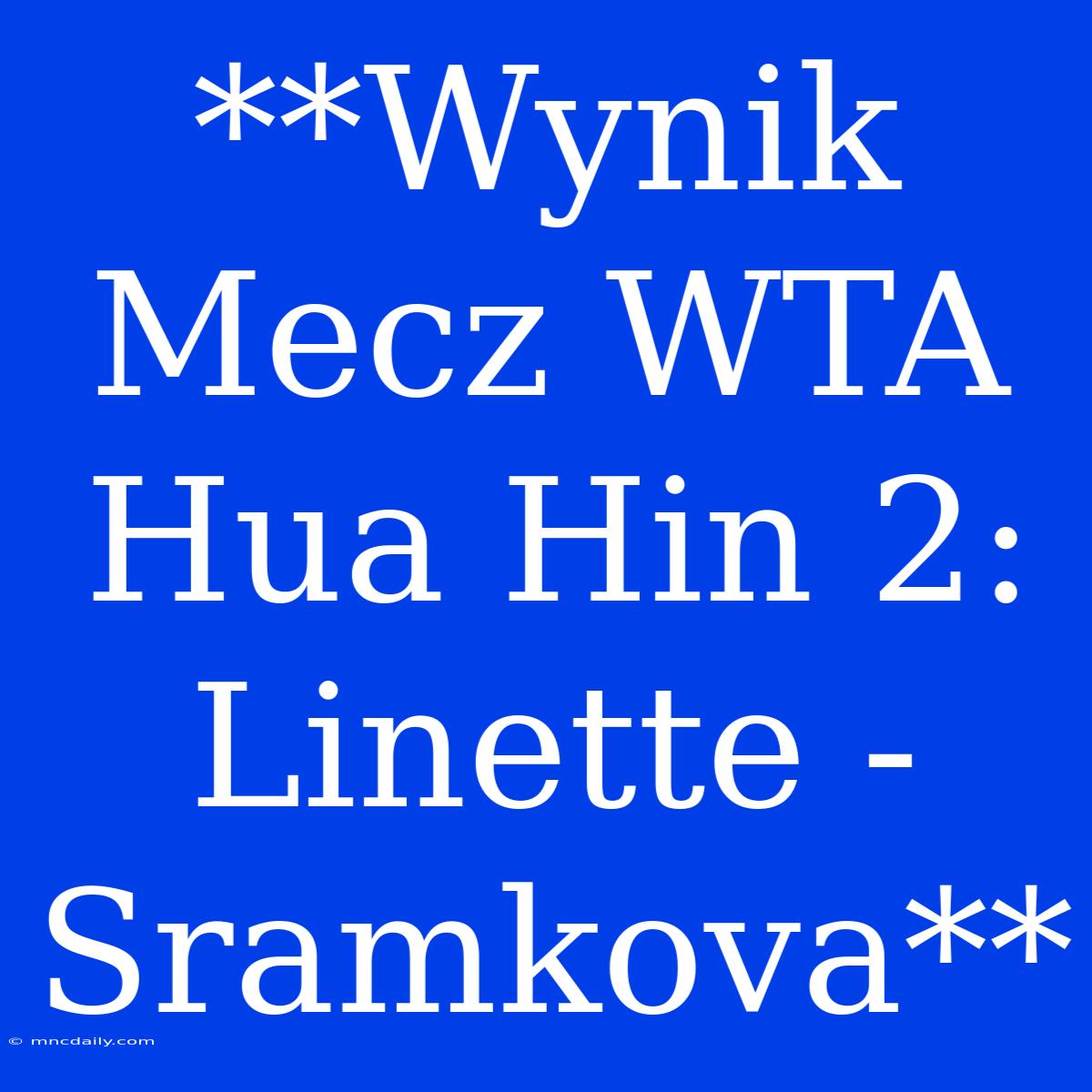 **Wynik Mecz WTA Hua Hin 2: Linette - Sramkova**

© mncdaily.com